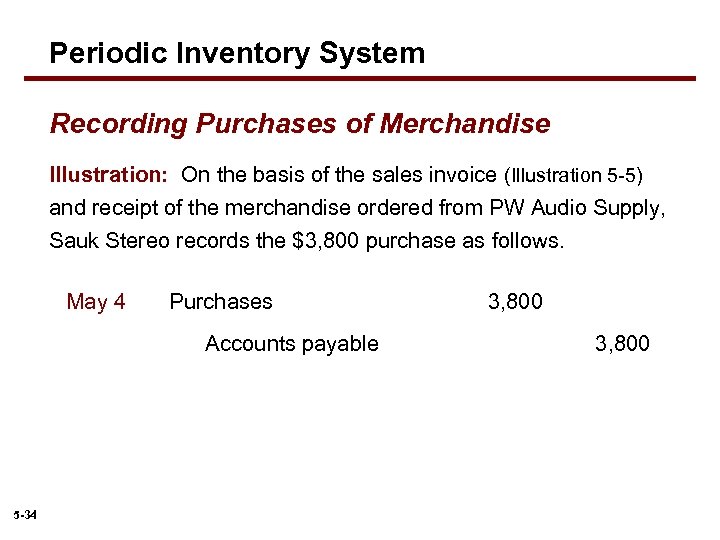 Periodic Inventory System

Recording Purchases of Merchandise

Illustration: On the basis of the sales invoice (Illustration 5-5) and receipt of the merchandise ordered from PW Audio Supply, Sauk Stereo records the $3,800 purchase as follows.

May 4 Purchases 3,800

Accounts payable 3,800

5-34